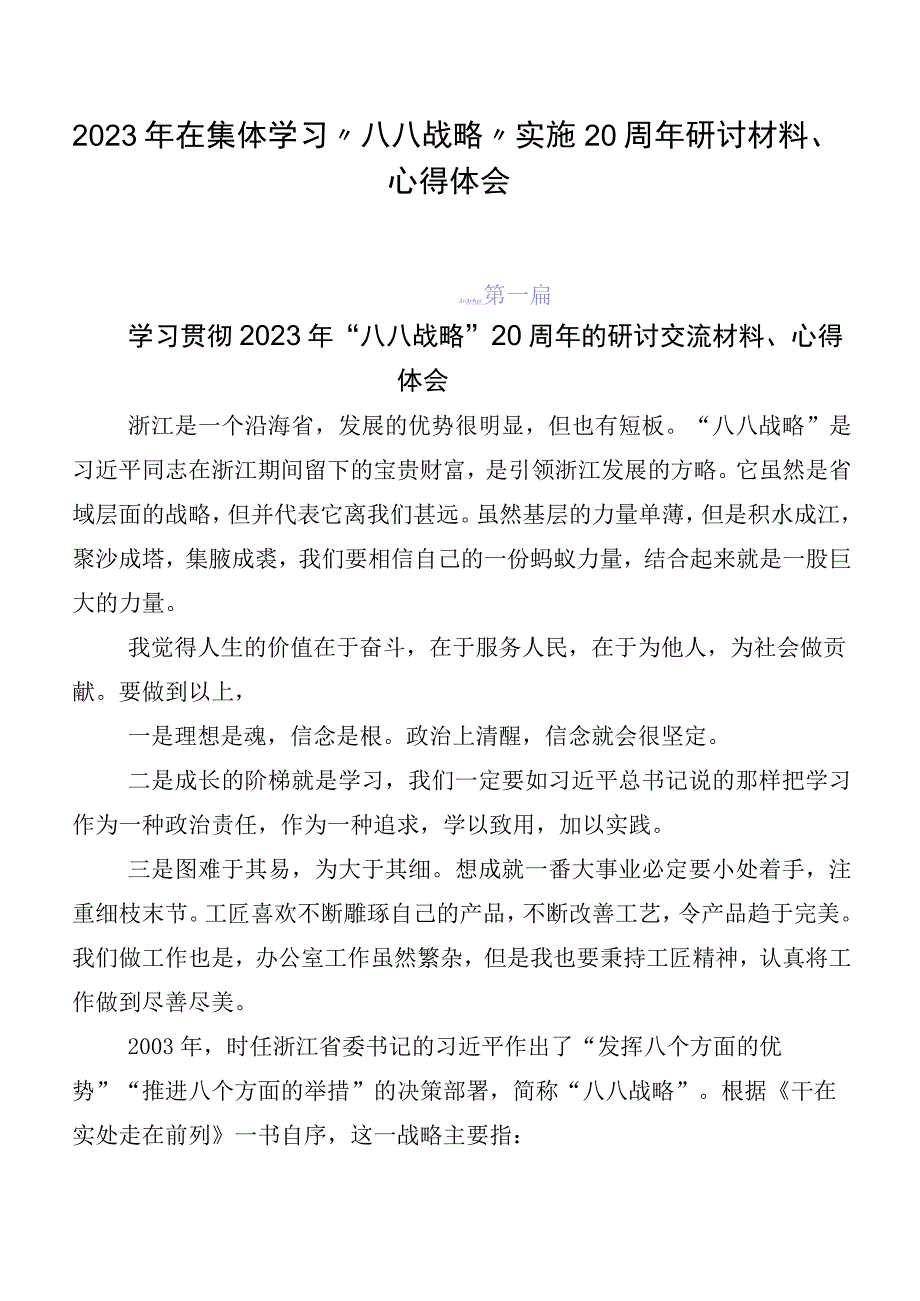 2023年在集体学习〃八八战略〃实施20周年研讨材料、心得体会

第一扁

学习贯彻2023年“八八战略”20周年的研讨交流材料、心得体会

浙江是一个沿海省，发展的优势很明显，但也有短板。“八八战略”是习近平同志在浙江期间留下的宝贵财富，是引领浙江发展的方略。它虽然是省域层面的战略，但并代表它离我们甚远。虽然基层的力量单薄，但是积水成江，聚沙成塔，集腋成裘，我们要相信自己的一份蚂蚁力量，结合起来就是一股巨大的力量。

我觉得人生的价值在于奋斗，在于服务人民，在于为他人，为社会做贡献。要做到以上，

一是理想是魂，信念是根。政治上清醒，信念就会很坚定。

二是成长的阶梯就是学习，我们一定要如习近平总书记说的那样把学习作为一种政治责任，作为一种追求，学以致用，加以实践。

三是图难于其易，为大于其细。想成就一番大事业必定要小处着手，注重细枝末节。工匠喜欢不断雕琢自己的产品，不断改善工艺，令产品趋于完美。我们做工作也是，办公室工作虽然繁杂，但是我也要秉持工匠精神，认真将工作做到尽善尽美。

2003年，时任浙江省委书记的习近平作出了“发挥八个方面的优势”“推进八个方面的举措”的决策部署，简称“八八战略”。根据《干在实处走在前列》一书自序，这一战略主要指：